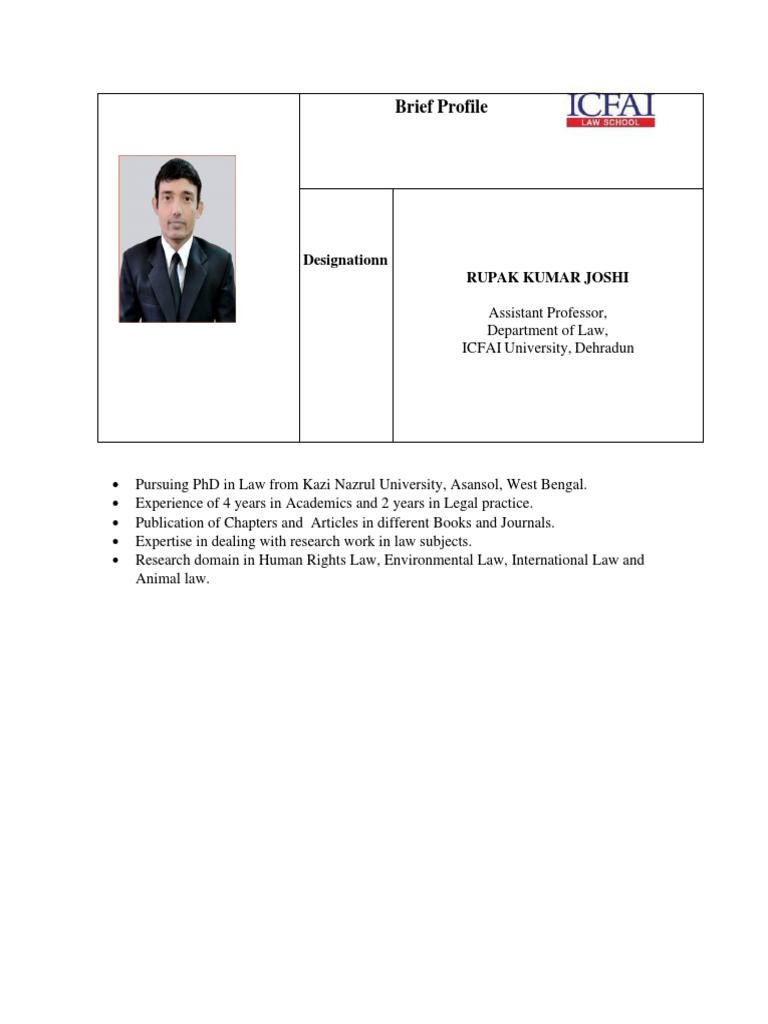 Brief Profile

ICFAI
LAW SCHOOL

Designationn

RUPAK KUMAR JOSHI

Assistant Professor,
Department of Law,
ICFAI University, Dehradun

- Pursuing PhD in Law from Kazi Nazrul University, Asansol, West Bengal.
- Experience of 4 years in Academics and 2 years in Legal practice.
- Publication of Chapters and Articles in different Books and Journals.
- Expertise in dealing with research work in law subjects.
- Research domain in Human Rights Law, Environmental Law, International Law and Animal law.